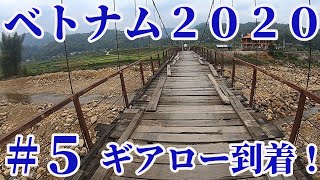 ベトナム2020

#5 ギアロー到着！